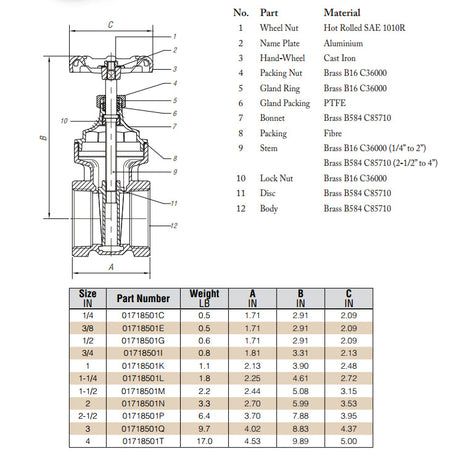 C
1
2
3
4
5
6
10
7
B
8
9
11
12
A

| No. | Part | Material |
|---|---|---|
| 1 | Wheel Nut | Hot Rolled SAE 1010R |
| 2 | Name Plate | Aluminium |
| 3 | Hand-Wheel | Cast Iron |
| 4 | Packing Nut | Brass B16 C36000 |
| 5 | Gland Ring | Brass B16 C36000 |
| 6 | Gland Packing | PTFE |
| 7 | Bonnet | Brass B584 C85710 |
| 8 | Packing | Fibre |
| 9 | Stem | Brass B16 C36000 (1/4" to 2") |
| | | Brass B584 C85710 (2-1/2" to 4") |
| 10 | Lock Nut | Brass B16 C36000 |
| 11 | Disc | Brass B584 C85710 |
| 12 | Body | Brass B584 C85710 |

| Size IN | Part Number | Weight LB | A IN | B IN | C IN |
|---|---|---|---|---|---|
| 1/4 | 01718501C | 0.5 | 1.71 | 2.91 | 2.09 |
| 3/8 | 01718501E | 0.5 | 1.71 | 2.91 | 2.09 |
| 1/2 | 01718501G | 0.6 | 1.71 | 2.91 | 2.09 |
| 3/4 | 01718501I | 0.8 | 1.81 | 3.31 | 2.13 |
| 1 | 01718501K | 1.1 | 2.13 | 3.90 | 2.48 |
| 1-1/4 | 01718501L | 1.8 | 2.25 | 4.61 | 2.72 |
| 1-1/2 | 01718501M | 2.2 | 2.44 | 5.08 | 3.15 |
| 2 | 01718501N | 3.3 | 2.70 | 5.99 | 3.53 |
| 2-1/2 | 01718501P | 6.4 | 3.70 | 7.88 | 3.95 |
| 3 | 01718501Q | 9.7 | 4.02 | 8.83 | 4.37 |
| 4 | 01718501T | 17.0 | 4.53 | 9.89 | 5.00 |